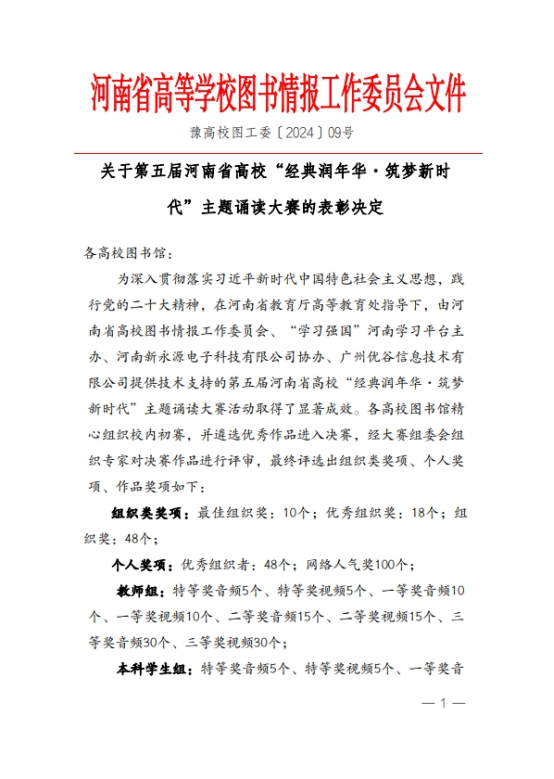 河南省高等学校图书情报工作委员会文件

豫高校图工委〔2024〕09号

关于第五届河南省高校“经典润年华·筑梦新时代”主题诵读大赛的表彰决定

各高校图书馆：

为深入贯彻落实习近平新时代中国特色社会主义思想，践行党的二十大精神，在河南省教育厅高等教育处指导下，由河南省高校图书情报工作委员会、“学习强国”河南学习平台主办、河南新永源电子科技有限公司协办、广州优谷信息技术有限公司提供技术支持的第五届河南省高校“经典润年华·筑梦新时代”主题诵读大赛活动取得了显著成效。各高校图书馆精心组织校内初赛，并遴选优秀作品进入决赛，经大赛组委会组织专家对决赛作品进行评审，最终评选出组织类奖项、个人奖项、作品奖项如下：

组织类奖项：最佳组织奖：10个；优秀组织奖：18个；组织奖：48个；

个人奖项：优秀组织者：48个；网络人气奖100个；

教师组：特等奖音频5个、特等奖视频5个、一等奖音频10个、一等奖视频10个、二等奖音频15个、二等奖视频15个、三等奖音频30个、三等奖视频30个；

本科学生组：特等奖音频5个、特等奖视频5个、一等奖音

— 1 —